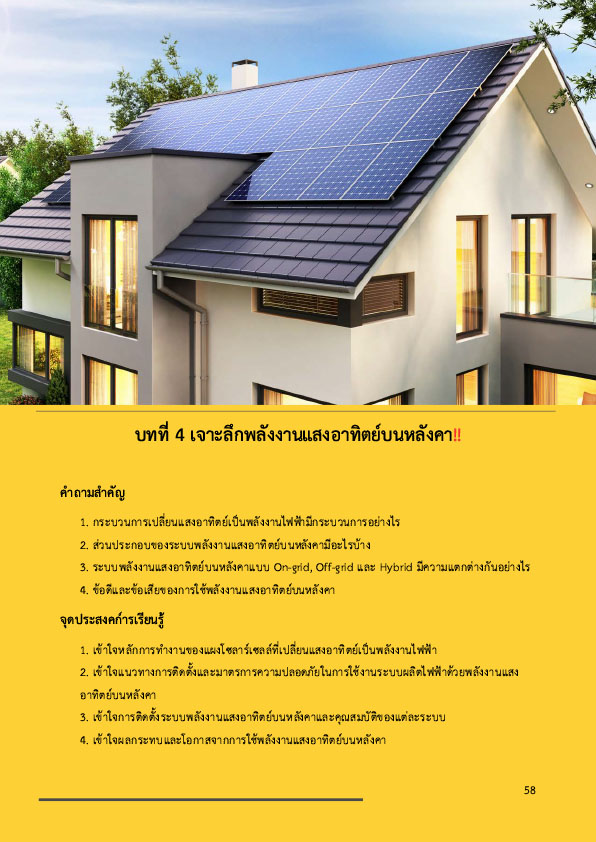 บทที่ 4 เจาะลึกพลังงานแสงอาทิตย์บนหลังคา‼

คำถามสำคัญ

1. กระบวนการเปลี่ยนแสงอาทิตย์เป็นพลังงานไฟฟ้ามีกระบวนการอย่างไร
2. ส่วนประกอบของระบบพลังงานแสงอาทิตย์บนหลังคามีอะไรบ้าง
3. ระบบพลังงานแสงอาทิตย์บนหลังคาแบบ On-grid, Off-grid และ Hybrid มีความแตกต่างกันอย่างไร
4. ข้อดีและข้อเสียของการใช้พลังงานแสงอาทิตย์บนหลังคา

จุดประสงค์การเรียนรู้

1. เข้าใจหลักการทำงานของแผงโซลาร์เซลล์ที่เปลี่ยนแสงอาทิตย์เป็นพลังงานไฟฟ้า
2. เข้าใจแนวทางการติดตั้งและมาตรการความปลอดภัยในการใช้งานระบบผลิตไฟฟ้าด้วยพลังงานแสงอาทิตย์บนหลังคา
3. เข้าใจการติดตั้งระบบพลังงานแสงอาทิตย์บนหลังคาและคุณสมบัติของแต่ละระบบ
4. เข้าใจผลกระทบและโอกาสจากการใช้พลังงานแสงอาทิตย์บนหลังคา

58